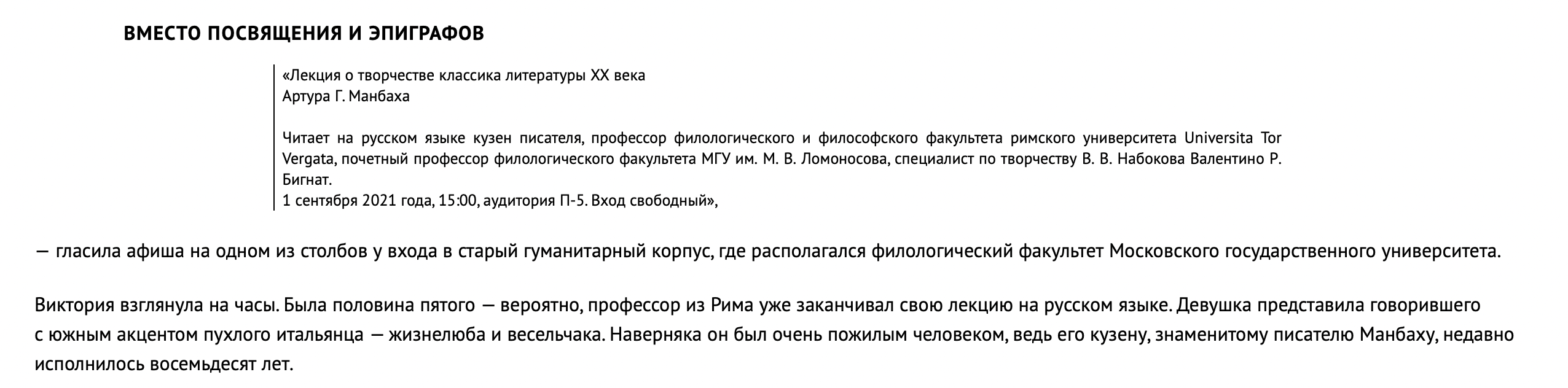 ВМЕСТО ПОСВЯЩЕНИЯ И ЭПИГРАФОВ

«Лекция о творчестве классика литературы XX века
Артура Г. Манбаха

Читает на русском языке кузен писателя, профессор филологического и философского факультета римского университета Universita Tor Vergata, почетный профессор филологического факультета МГУ им. М. В. Ломоносова, специалист по творчеству В. В. Набокова Валентино Р. Бигнат.
1 сентября 2021 года, 15:00, аудитория П-5. Вход свободный»,

— гласила афиша на одном из столбов у входа в старый гуманитарный корпус, где располагался филологический факультет Московского государственного университета.

Виктория взглянула на часы. Была половина пятого — вероятно, профессор из Рима уже заканчивал свою лекцию на русском языке. Девушка представила говорившего с южным акцентом пухлого итальянца — жизнелюба и весельчака. Наверняка он был очень пожилым человеком, ведь его кузену, знаменитому писателю Манбаху, недавно исполнилось восемьдесят лет.